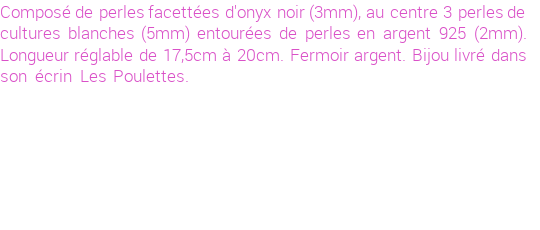 Composé de perles facettées d'onyx noir (3mm), au centre 3 perles de cultures blanches (5mm) entourées de perles en argent 925 (2mm). Longueur réglable de 17,5cm à 20cm. Fermoir argent. Bijou livré dans son écrin Les Poulettes.